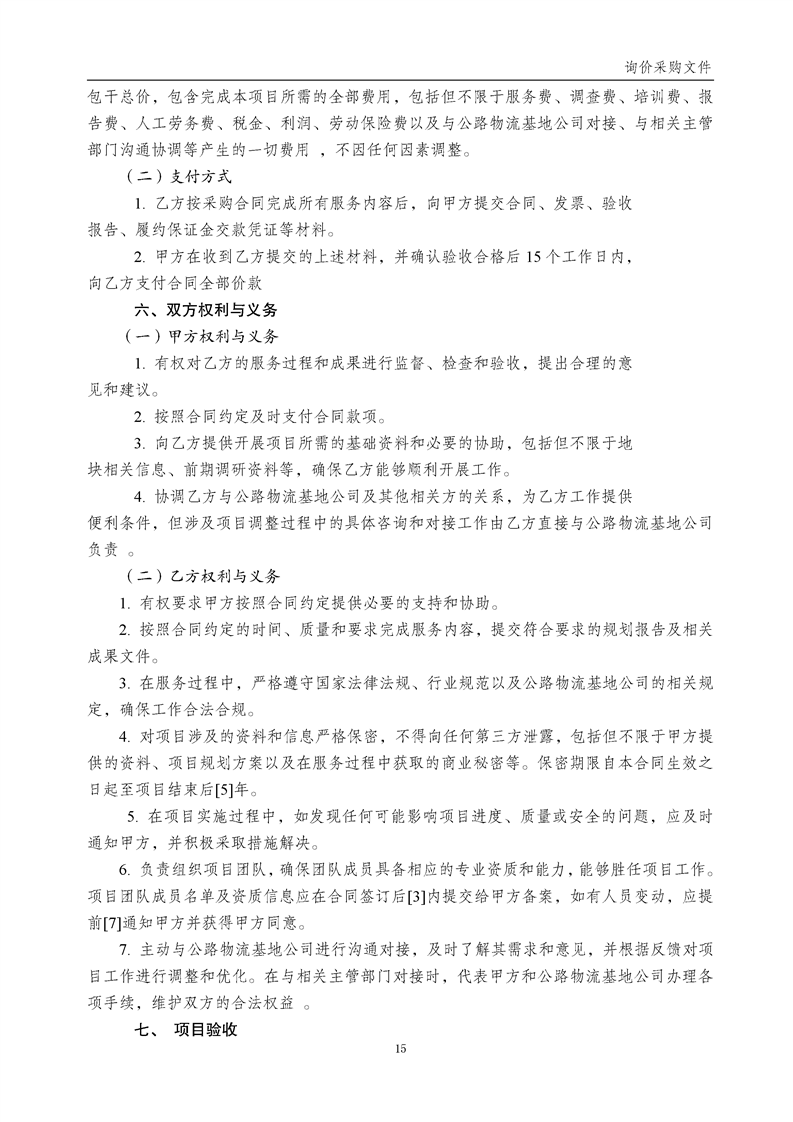 询价采购文件

包干总价，包含完成本项目所需的全部费用，包括但不限于服务费、调查费、培训费、报告费、人工劳务费、税金、利润、劳动保险费以及与公路物流基地公司对接、与相关主管部门沟通协调等产生的一切费用 ，不因任何因素调整。

（二）支付方式

1. 乙方按采购合同完成所有服务内容后，向甲方提交合同、发票、验收报告、履约保证金交款凭证等材料。

2. 甲方在收到乙方提交的上述材料，并确认验收合格后 15 个工作日内，向乙方支付合同全部价款

六、双方权利与义务

（一）甲方权利与义务

1. 有权对乙方的服务过程和成果进行监督、检查和验收，提出合理的意见和建议。

2. 按照合同约定及时支付合同款项。

3. 向乙方提供开展项目所需的基础资料和必要的协助，包括但不限于地块相关信息、前期调研资料等，确保乙方能够顺利开展工作。

4. 协调乙方与公路物流基地公司及其他相关方的关系，为乙方工作提供便利条件，但涉及项目调整过程中的具体咨询和对接工作由乙方直接与公路物流基地公司负责 。

（二）乙方权利与义务

1. 有权要求甲方按照合同约定提供必要的支持和协助。

2. 按照合同约定的时间、质量和要求完成服务内容，提交符合要求的规划报告及相关成果文件。

3. 在服务过程中，严格遵守国家法律法规、行业规范以及公路物流基地公司的相关规定，确保工作合法合规。

4. 对项目涉及的资料和信息严格保密，不得向任何第三方泄露，包括但不限于甲方提供的资料、项目规划方案以及在服务过程中获取的商业秘密等。保密期限自本合同生效之日起至项目结束后[5]年。

5. 在项目实施过程中，如发现任何可能影响项目进度、质量或安全的问题，应及时通知甲方，并积极采取措施解决。

6. 负责组织项目团队，确保团队成员具备相应的专业资质和能力，能够胜任项目工作。项目团队成员名单及资质信息应在合同签订后[3]内提交给甲方备案，如有人员变动，应提前[7]通知甲方并获得甲方同意。

7. 主动与公路物流基地公司进行沟通对接，及时了解其需求和意见，并根据反馈对项目工作进行调整和优化。在与相关主管部门对接时，代表甲方和公路物流基地公司办理各项手续，维护双方的合法权益 。

七、 项目验收

15